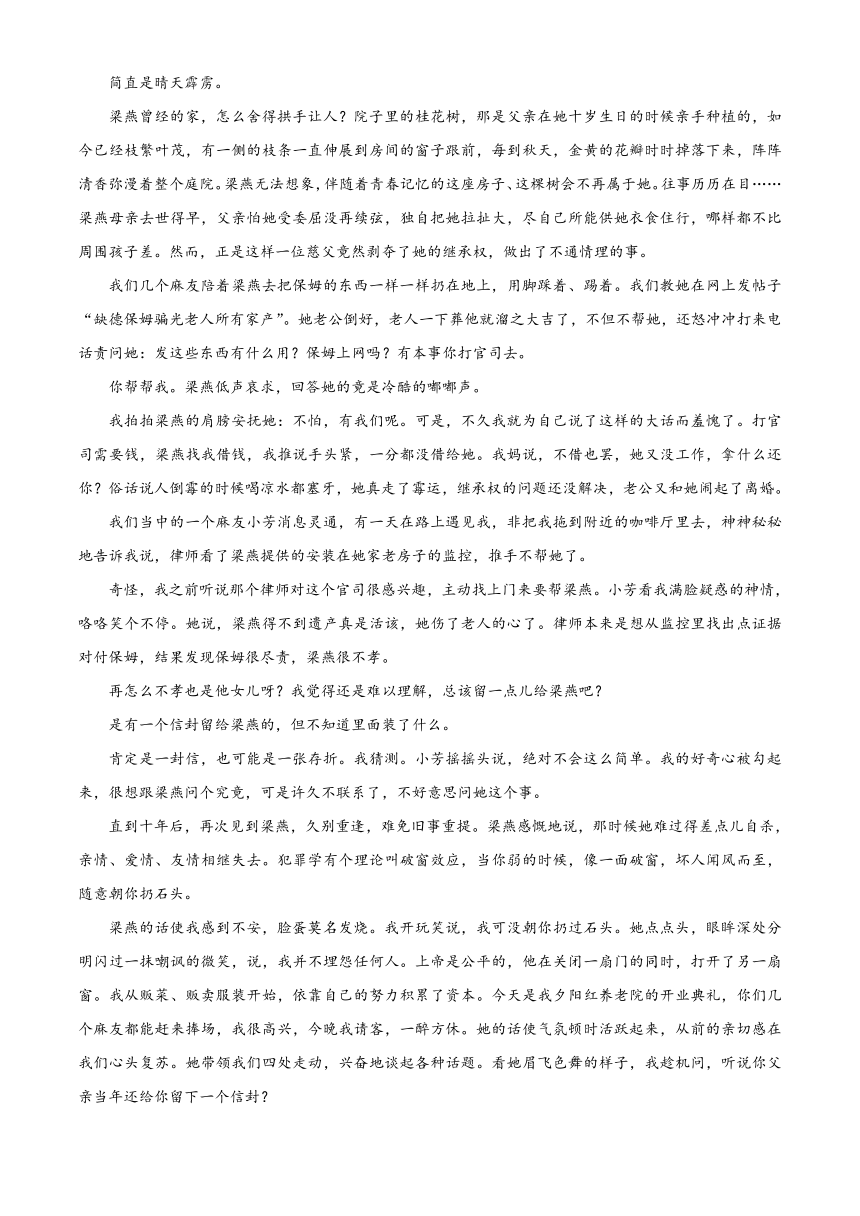 简直是晴天霹雳。

梁燕曾经的家，怎么舍得拱手让人？院子里的桂花树，那是父亲在她十岁生日的时候亲手种植的，如今已经枝繁叶茂，有一侧的枝条一直伸展到房间的窗子跟前，每到秋天，金黄的花瓣时时掉落下来，阵阵清香弥漫着整个庭院。梁燕无法想象，伴随着青春记忆的这座房子、这棵树会不再属于她。往事历历在目……梁燕母亲去世得早，父亲怕她受委屈没再续弦，独自把她拉扯大，尽自己所能供她衣食住行，哪样都不比周围孩子差。然而，正是这样一位慈父竟然剥夺了她的继承权，做出了不通情理的事。

我们几个麻友陪着梁燕去把保姆的东西一样一样扔在地上，用脚踩着、踢着。我们教她在网上发帖子“缺德保姆骗光老人所有家产”。她老公倒好，老人一下葬他就溜之大吉了，不但不帮她，还怒冲冲打来电话责问她：发这些东西有什么用？保姆上网吗？有本事你打官司去。

你帮帮我。梁燕低声哀求，回答她的竟是冷酷的嘟嘟声。

我拍拍梁燕的肩膀安抚她：不怕，有我们呢。可是，不久我就为自己说了这样的大话而羞愧了。打官司需要钱，梁燕找我借钱，我推说手头紧，一分都没借给她。我妈说，不借也罢，她又没工作，拿什么还你？俗话说人倒霉的时候喝凉水都塞牙，她真走了霉运，继承权的问题还没解决，老公又和她闹起了离婚。

我们当中的一个麻友小芳消息灵通，有一天在路上遇见我，非把我拖到附近的咖啡厅里去，神神秘秘地告诉我说，律师看了梁燕提供的安装在她家老房子的监控，推手不帮她了。

奇怪，我之前听说那个律师对这个官司很感兴趣，主动找上门来要帮梁燕。小芳看我满脸疑惑的神情，咯咯笑个不停。她说，梁燕得不到遗产真是活该，她伤了老人的心了。律师本来是想从监控里找出点证据对付保姆，结果发现保姆很尽责，梁燕很不孝。

再怎么不孝也是他女儿呀？我觉得还是难以理解，总该留一点儿给梁燕吧？

是有一个信封留给梁燕的，但不知道里面装了什么。

肯定是一封信，也可能是一张存折。我猜测。小芳摇摇头说，绝对不会这么简单。我的好奇心被勾起来，很想跟梁燕问个究竟，可是许久不联系了，不好意思问她这个事。

直到十年后，再次见到梁燕，久别重逢，难免旧事重提。梁燕感慨地说，那时候她难过得差点儿自杀，亲情、爱情、友情相继失去。犯罪学有个理论叫破窗效应，当你弱的时候，像一面破窗，坏人闻风而至，随意朝你扔石头。

梁燕的话使我感到不安，脸蛋莫名发烧。我开玩笑说，我可没朝你扔过石头。她点点头，眼眸深处分明闪过一抹嘲讽的微笑，说，我并不埋怨任何人。上帝是公平的，他在关闭一扇门的同时，打开了另一扇窗。我从贩菜、贩卖服装开始，依靠自己的努力积累了资本。今天是我夕阳红养老院的开业典礼，你们几个麻友都能赶来捧场，我很高兴，今晚我请客，一醉方休。她的话使气氛顿时活跃起来，从前的亲切感在我们心头复苏。她带领我们四处走动，兴奋地谈起各种话题。看她眉飞色舞的样子，我趁机问，听说你父亲当年还给你留下一个信封？